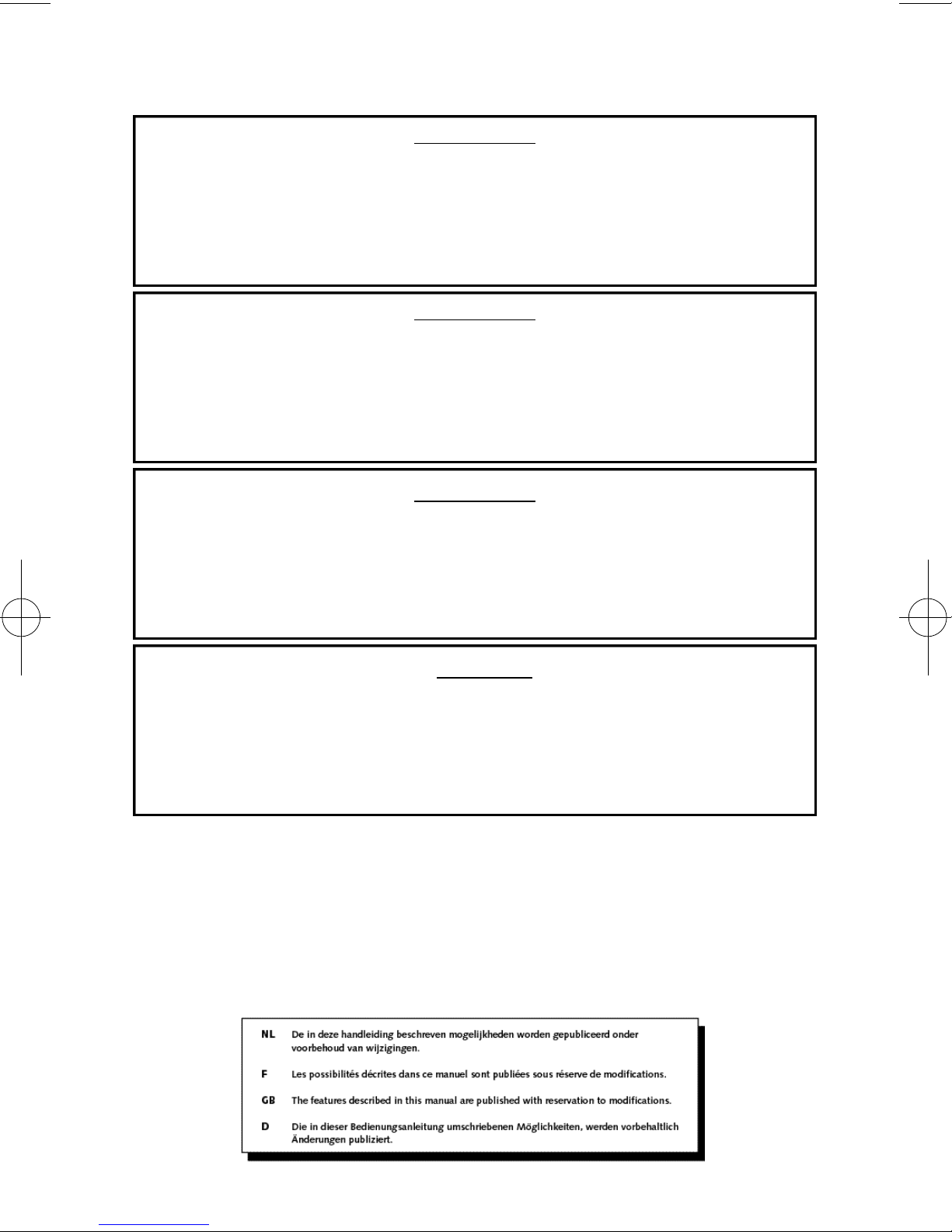 NL De in deze handleiding beschreven mogelijkheden worden gepubliceerd onder voorbehoud van wijzigingen.

F Les possibilités décrites dans ce manuel sont publiées sous réserve de modifications.

GB The features described in this manual are published with reservation to modifications.

D Die in dieser Bedienungsanleitung umschriebenen Möglichkeiten, werden vorbehaltlich Änderungen publiziert.